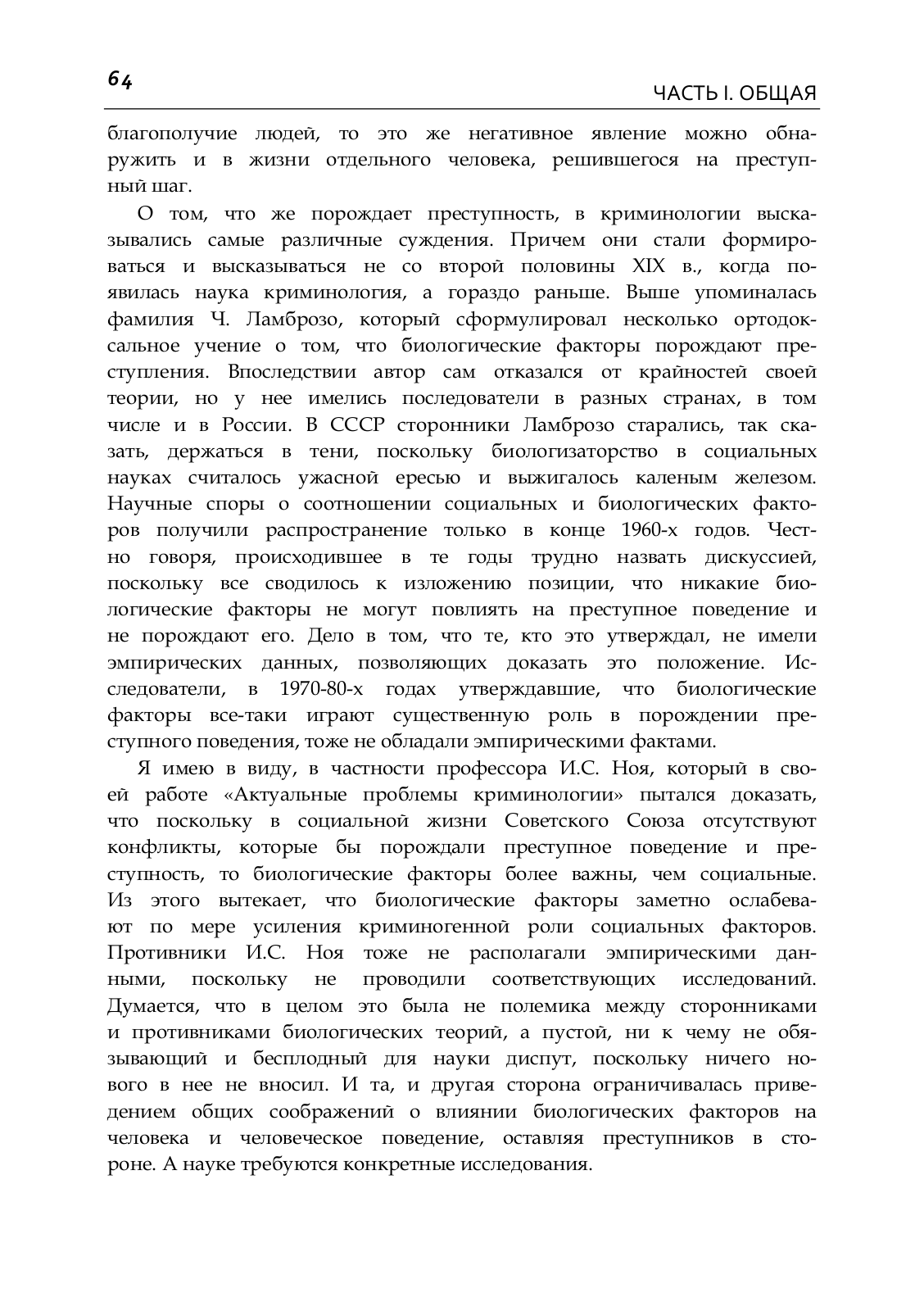 64

ЧАСТЬ I. ОБЩАЯ

благополучие людей, то это же негативное явление можно обнаружить и в жизни отдельного человека, решившегося на преступный шаг.

О том, что же порождает преступность, в криминологии высказывались самые различные суждения. Причем они стали формироваться и высказываться не со второй половины XIX в., когда появилась наука криминология, а гораздо раньше. Выше упоминалась фамилия Ч. Ламброзо, который сформулировал несколько ортодоксальное учение о том, что биологические факторы порождают преступления. Впоследствии автор сам отказался от крайностей своей теории, но у нее имелись последователи в разных странах, в том числе и в России. В СССР сторонники Ламброзо старались, так сказать, держаться в тени, поскольку биологизаторство в социальных науках считалось ужасной ересью и выжигалось каленым железом. Научные споры о соотношении социальных и биологических факторов получили распространение только в конце 1960-х годов. Честно говоря, происходившее в те годы трудно назвать дискуссией, поскольку все сводилось к изложению позиции, что никакие биологические факторы не могут повлиять на преступное поведение и не порождают его. Дело в том, что те, кто это утверждал, не имели эмпирических данных, позволяющих доказать это положение. Исследователи, в 1970-80-х годах утверждавшие, что биологические факторы все-таки играют существенную роль в порождении преступного поведения, тоже не обладали эмпирическими фактами.

Я имею в виду, в частности профессора И.С. Ноя, который в своей работе «Актуальные проблемы криминологии» пытался доказать, что поскольку в социальной жизни Советского Союза отсутствуют конфликты, которые бы порождали преступное поведение и преступность, то биологические факторы более важны, чем социальные. Из этого вытекает, что биологические факторы заметно ослабевают по мере усиления криминогенной роли социальных факторов. Противники И.С. Ноя тоже не располагали эмпирическими данными, поскольку не проводили соответствующих исследований. Думается, что в целом это была не полемика между сторонниками и противниками биологических теорий, а пустой, ни к чему не обязывающий и бесплодный для науки диспут, поскольку ничего нового в нее не вносил. И та, и другая сторона ограничивалась приведением общих соображений о влиянии биологических факторов на человека и человеческое поведение, оставляя преступников в стороне. А науке требуются конкретные исследования.